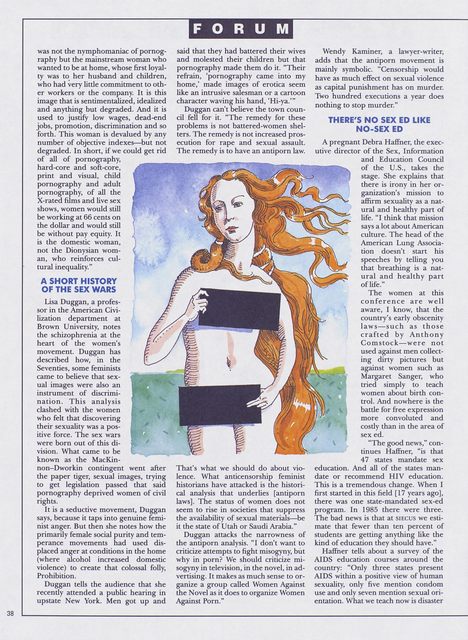 FORUM

was not the nymphomaniac of pornography but the mainstream woman who wanted to be at home, whose first loyalty was to her husband and children, who had very little commitment to other workers or the company. It is this image that is sentimentalized, idealized and anything but degraded. And it is used to justify low wages, dead-end jobs, promotion, discrimination and so forth. This woman is devalued by any number of objective indexes—but not degraded. In short, if we could get rid of all of pornography, hard-core and soft-core, print and visual, child pornography and adult pornography, of all the X-rated films and live sex shows, women would still be working at 66 cents on the dollar and would still be without pay equity. It is the domestic woman, not the Dionysian woman, who reinforces cultural inequality."

A SHORT HISTORY OF THE SEX WARS

Lisa Duggan, a professor in the American Civilization department at Brown University, notes the schizophrenia at the heart of the women's movement. Duggan has described how, in the Seventies, some feminists came to believe that sexual images were also an instrument of discrimination. This analysis clashed with the women who felt that discovering their sexuality was a positive force. The sex wars were born out of this division. What came to be known as the MacKinnon–Dworkin contingent went after the paper tiger, sexual images, trying to get legislation passed that said pornography deprived women of civil rights.

It is a seductive movement, Duggan says, because it taps into genuine feminist anger. But then she notes how the primarily female social purity and temperance movements had used displaced anger at conditions in the home (where alcohol increased domestic violence) to create that colossal folly, Prohibition.

Duggan tells the audience that she recently attended a public hearing in upstate New York. Men got up and said that they had battered their wives and molested their children but that pornography made them do it. "Their refrain, 'pornography came into my home,' made images of erotica seem like an intrusive salesman or a cartoon character waving his hand, 'Hi-ya.'"

Duggan can't believe the town council fell for it. "The remedy for these problems is not battered-women shelters. The remedy is not increased prosecution for rape and sexual assault. The remedy is to have an antiporn law.

That's what we should do about violence. What anticensorship feminist historians have attacked is the historical analysis that underlies [antiporn laws]. The status of women does not seem to rise in societies that suppress the availability of sexual materials—be it the state of Utah or Saudi Arabia."

Duggan attacks the narrowness of the antiporn analysis. "I don't want to criticize attempts to fight misogyny, but why in porn? We should criticize misogyny in television, in the novel, in advertising. It makes as much sense to organize a group called Women Against the Novel as it does to organize Women Against Porn."

Wendy Kaminer, a lawyer-writer, adds that the antiporn movement is mainly symbolic. "Censorship would have as much effect on sexual violence as capital punishment has on murder. Two hundred executions a year does nothing to stop murder."

THERE'S NO SEX ED LIKE NO-SEX ED

A pregnant Debra Haffner, the executive director of the Sex, Information and Education Council of the U.S., takes the stage. She explains that there is irony in her organization's mission to affirm sexuality as a natural and healthy part of life. "I think that mission says a lot about American culture. The head of the American Lung Association doesn't start his speeches by telling you that breathing is a natural and healthy part of life."

The women at this conference are well aware, I know, that the country's early obscenity laws—such as those crafted by Anthony Comstock—were not used against men collecting dirty pictures but against women such as Margaret Sanger, who tried simply to teach women about birth control. And nowhere is the battle for free expression more convoluted and costly than in the area of sex ed.

"The good news," continues Haffner, "is that 47 states mandate sex education. And all of the states mandate or recommend HIV education. This is a tremendous change. When I first started in this field [17 years ago], there was one state-mandated sex-ed program. In 1985 there were three. The bad news is that at SIECUS we estimate that fewer than ten percent of students are getting anything like the kind of education they should have."

Haffner tells about a survey of the AIDS education courses around the country: "Only three states present AIDS within a positive view of human sexuality, only five mention condom use and only seven mention sexual orientation. What we teach now is disaster

38